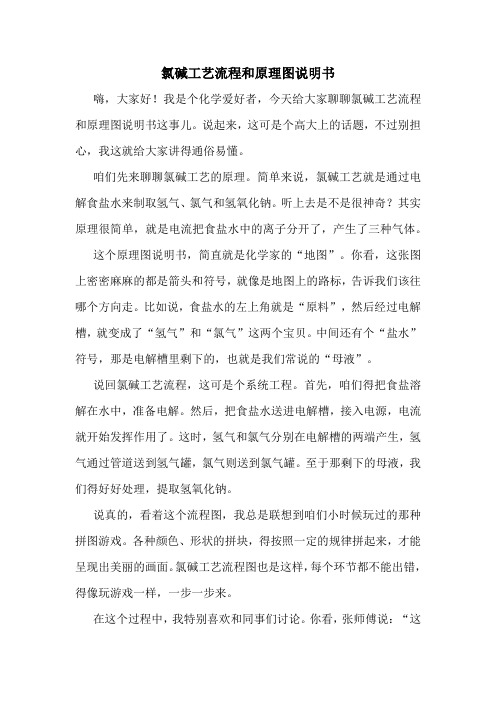 氯碱工艺流程和原理图说明书

嗨，大家好！我是个化学爱好者，今天给大家聊聊氯碱工艺流程和原理图说明书这事儿。说起来，这可是个高大上的话题，不过别担心，我这就给大家讲得通俗易懂。

咱们先来聊聊氯碱工艺的原理。简单来说，氯碱工艺就是通过电解食盐水来制取氢气、氯气和氢氧化钠。听上去是不是很神奇？其实原理很简单，就是电流把食盐水中的离子分开了，产生了三种气体。

这个原理图说明书，简直就是化学家的“地图”。你看，这张图上密密麻麻的都是箭头和符号，就像是地图上的路标，告诉我们该往哪个方向走。比如说，食盐水的左上角就是“原料”，然后经过电解槽，就变成了“氢气”和“氯气”这两个宝贝。中间还有个“盐水”符号，那是电解槽里剩下的，也就是我们常说的“母液”。

说回氯碱工艺流程，这可是个系统工程。首先，咱们得把食盐溶解在水中，准备电解。然后，把食盐水送进电解槽，接入电源，电流就开始发挥作用了。这时，氢气和氯气分别在电解槽的两端产生，氢气通过管道送到氢气罐，氯气则送到氯气罐。至于那剩下的母液，我们得好好处理，提取氢氧化钠。

说真的，看着这个流程图，我总是联想到咱们小时候玩过的那种拼图游戏。各种颜色、形状的拼块，得按照一定的规律拼起来，才能呈现出美丽的画面。氯碱工艺流程图也是这样，每个环节都不能出错，得像玩游戏一样，一步一步来。

在这个过程中，我特别喜欢和同事们讨论。你看，张师傅说：“这